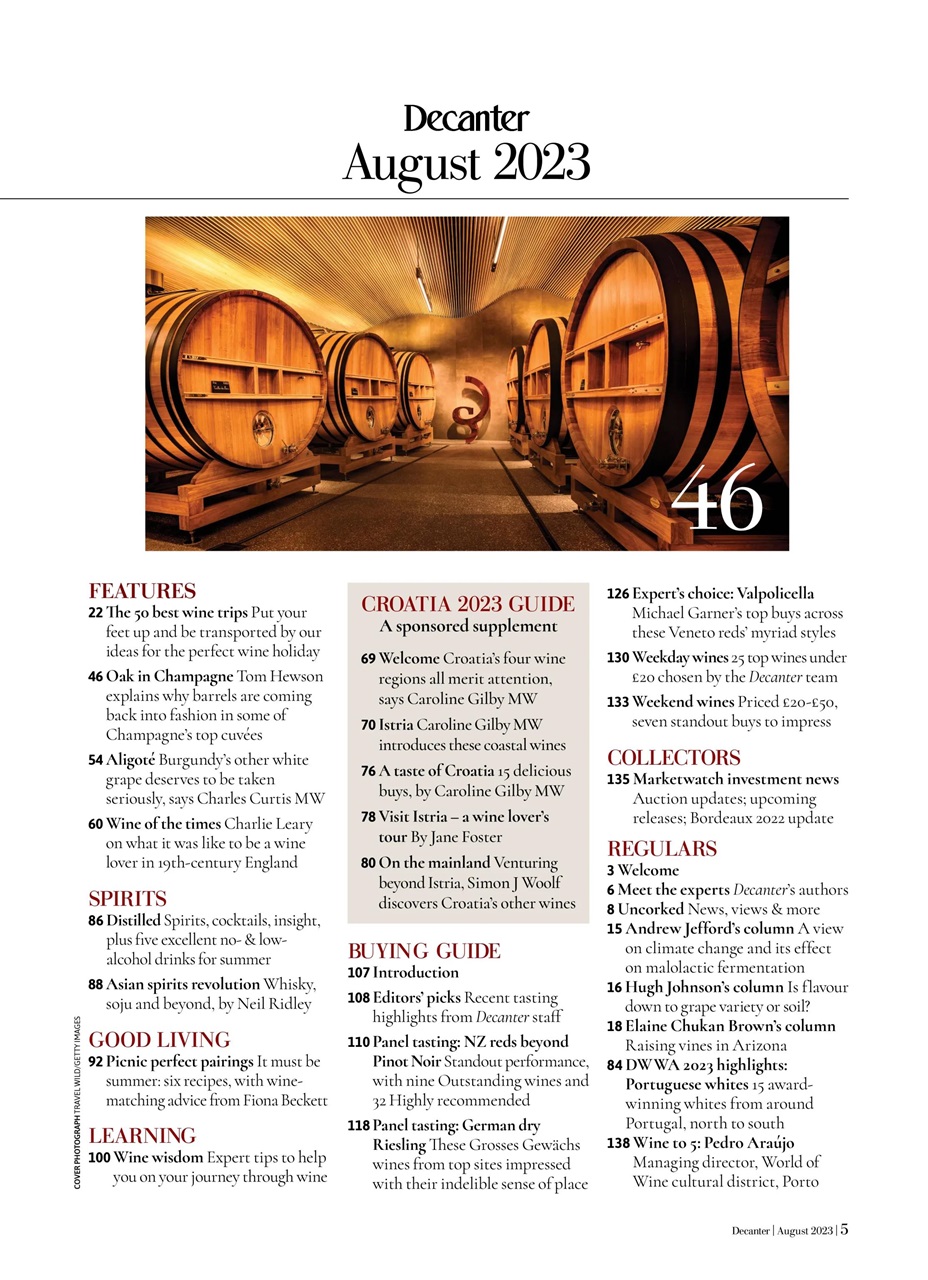 Decanter
August 2023

46

FEATURES
22 The 50 best wine trips Put your feet up and be transported by our ideas for the perfect wine holiday
46 Oak in Champagne Tom Hewson explains why barrels are coming back into fashion in some of Champagne's top cuvées
54 Aligoté Burgundy's other white grape deserves to be taken seriously, says Charles Curtis MW
60 Wine of the times Charlie Leary on what it was like to be a wine lover in 19th-century England

SPIRITS
86 Distilled Spirits, cocktails, insight, plus five excellent no- & low-alcohol drinks for summer
88 Asian spirits revolution Whisky, soju and beyond, by Neil Ridley

GOOD LIVING
92 Picnic perfect pairings It must be summer: six recipes, with wine-matching advice from Fiona Beckett

LEARNING
100 Wine wisdom Expert tips to help you on your journey through wine

COVER PHOTOGRAPH TRAVEL WILD/GETTY IMAGES

CROATIA 2023 GUIDE
A sponsored supplement
69 Welcome Croatia's four wine regions all merit attention, says Caroline Gilby MW
70 Istria Caroline Gilby MW introduces these coastal wines
76 A taste of Croatia 15 delicious buys, by Caroline Gilby MW
78 Visit Istria – a wine lover's tour By Jane Foster
80 On the mainland Venturing beyond Istria, Simon J Woolf discovers Croatia's other wines

BUYING GUIDE
107 Introduction
108 Editors' picks Recent tasting highlights from Decanter staff
110 Panel tasting: NZ reds beyond Pinot Noir Standout performance, with nine Outstanding wines and 32 Highly recommended
118 Panel tasting: German dry Riesling These Grosses Gewächs wines from top sites impressed with their indelible sense of place

126 Expert's choice: Valpolicella Michael Garner's top buys across these Veneto reds' myriad styles
130 Weekday wines 25 top wines under £20 chosen by the Decanter team
133 Weekend wines Priced £20-£50, seven standout buys to impress

COLLECTORS
135 Marketwatch investment news Auction updates; upcoming releases; Bordeaux 2022 update

REGULARS
3 Welcome
6 Meet the experts Decanter's authors
8 Uncorked News, views & more
15 Andrew Jefford's column A view on climate change and its effect on malolactic fermentation
16 Hugh Johnson's column Is flavour down to grape variety or soil?
18 Elaine Chukan Brown's column Raising vines in Arizona
84 DWWA 2023 highlights: Portuguese whites 15 award-winning whites from around Portugal, north to south
138 Wine to 5: Pedro Araújo Managing director, World of Wine cultural district, Porto

Decanter | August 2023 | 5